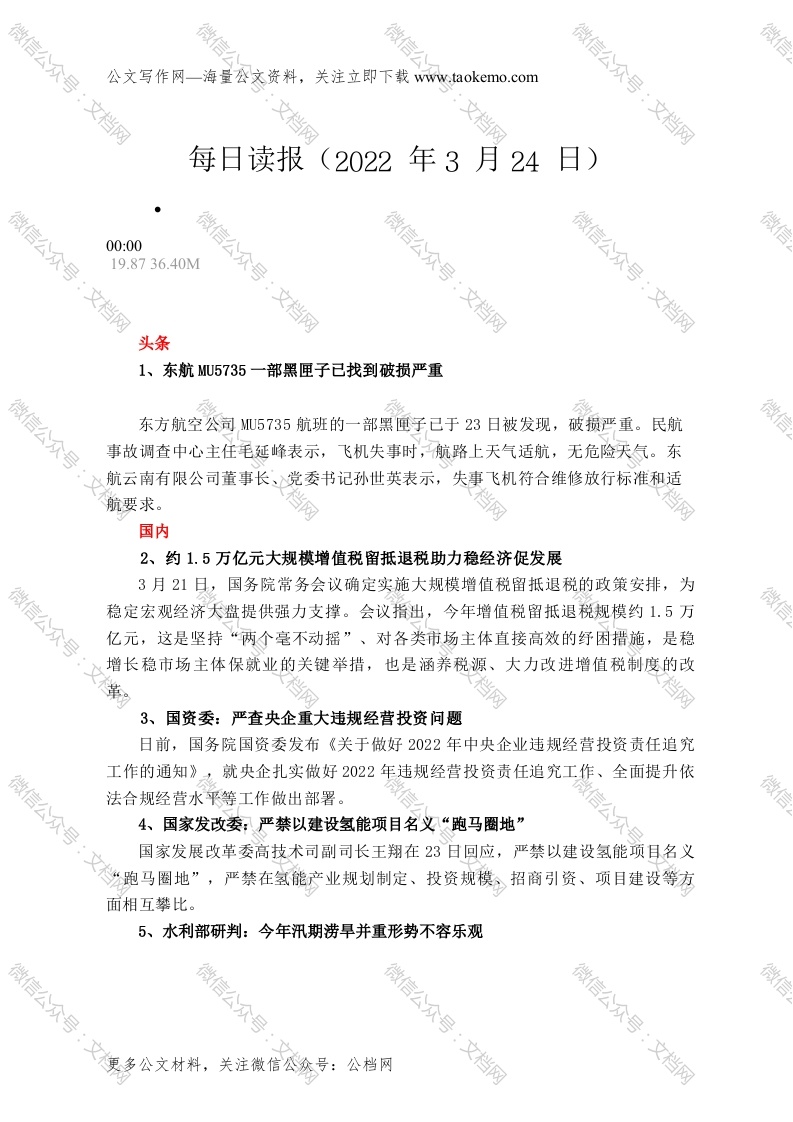 公文写作网—海量公文资料，关注立即下载 www.taokemo.com

每日读报（2022 年 3 月 24 日）

•

00:00
19.87 36.40M

头条

1、东航 MU5735 一部黑匣子已找到破损严重

东方航空公司 MU5735 航班的一部黑匣子已于 23 日被发现，破损严重。民航事故调查中心主任毛延峰表示，飞机失事时，航路上天气适航，无危险天气。东航云南有限公司董事长、党委书记孙世英表示，失事飞机符合维修放行标准和适航要求。

国内

2、约 1.5 万亿元大规模增值税留抵退税助力稳经济促发展

3 月 21 日，国务院常务会议确定实施大规模增值税留抵退税的政策安排，为稳定宏观经济大盘提供强力支撑。会议指出，今年增值税留抵退税规模约 1.5 万亿元，这是坚持“两个毫不动摇”、对各类市场主体直接高效的纾困措施，是稳增长稳市场主体保就业的关键举措，也是涵养税源、大力改进增值税制度的改革。

3、国资委：严查央企重大违规经营投资问题

日前，国务院国资委发布《关于做好 2022 年中央企业违规经营投资责任追究工作的通知》，就央企扎实做好 2022 年违规经营投资责任追究工作、全面提升依法合规经营水平等工作做出部署。

4、国家发改委：严禁以建设氢能项目名义“跑马圈地”

国家发展改革委高技术司副司长王翔在 23 日回应，严禁以建设氢能项目名义“跑马圈地”，严禁在氢能产业规划制定、投资规模、招商引资、项目建设等方面相互攀比。

5、水利部研判：今年汛期涝旱并重形势不容乐观

更多公文材料，关注微信公众号：公档网

微信公众号：文档网